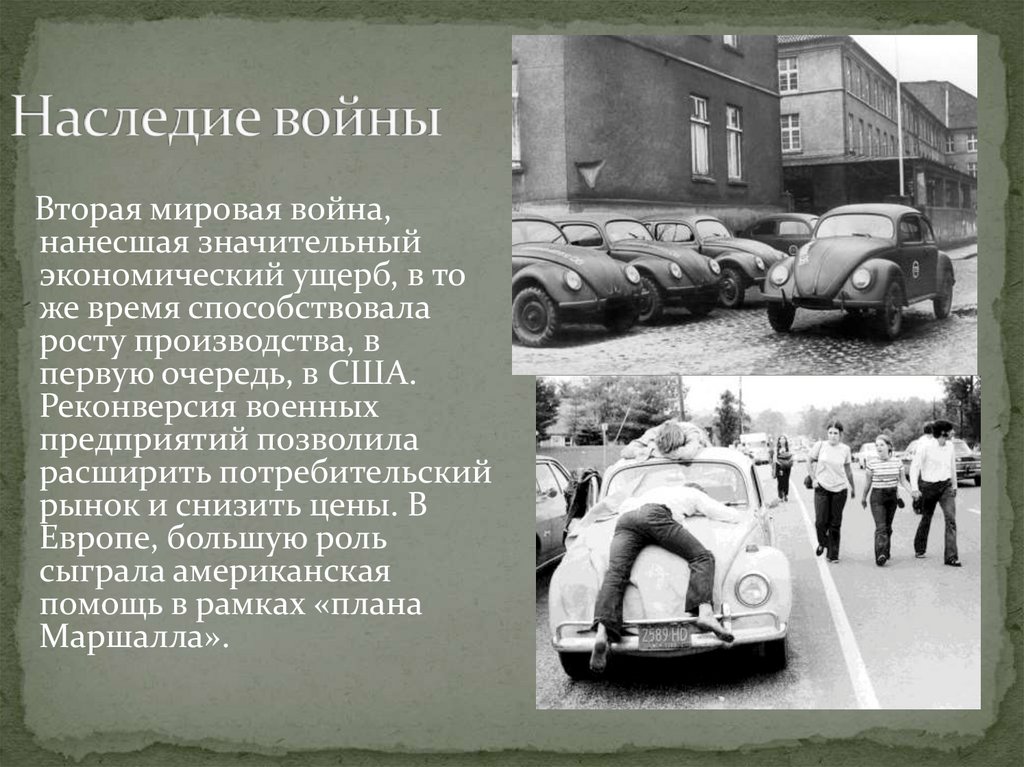 Наследие войны

Вторая мировая война, нанесшая значительный экономический ущерб, в то же время способствовала росту производства, в первую очередь, в США. Реконверсия военных предприятий позволила расширить потребительский рынок и снизить цены. В Европе, большую роль сыграла американская помощь в рамках «плана Маршалла».